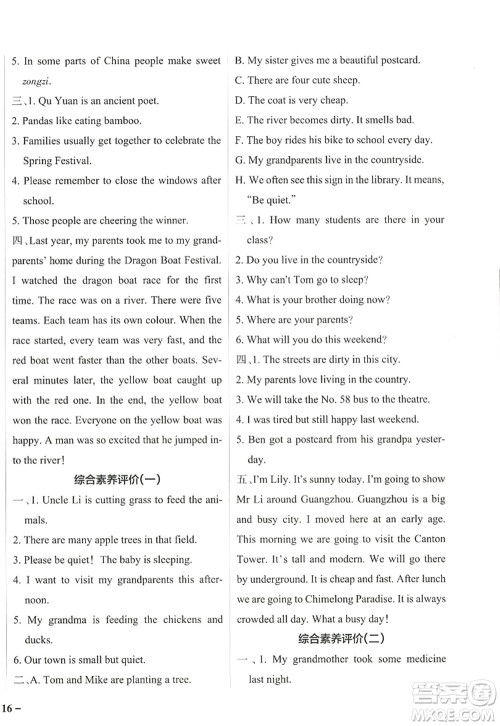 5. In some parts of China people make sweet zongzi.

三、1. Qu Yuan is an ancient poet.

2. Pandas like eating bamboo.

3. Families usually get together to celebrate the Spring Festival.

4. Please remember to close the windows after school.

5. Those people are cheering the winner.

四、Last year, my parents took me to my grandparents' home during the Dragon Boat Festival. I watched the dragon boat race for the first time. The race was on a river. There were five teams. Each team has its own colour. When the race started, every team was very fast, and the red boat went faster than the other boats. Several minutes later, the yellow boat caught up with the red one. In the end, the yellow boat won the race. Everyone on the yellow boat was happy. A man was so excited that he jumped into the river!

综合素养评价(一)

一、1. Uncle Li is cutting grass to feed the animals.

2. There are many apple trees in that field.

3. Please be quiet! The baby is sleeping.

4. I want to visit my grandparents this afternoon.

5. My grandma is feeding the chickens and ducks.

6. Our town is small but quiet.

二、A. Tom and Mike are planting a tree.

B. My sister gives me a beautiful postcard.

C. There are four cute sheep.

D. The coat is very cheap.

E. The river becomes dirty. It smells bad.

F. The boy rides his bike to school every day.

G. My grandparents live in the countryside.

H. We often see this sign in the library. It means, "Be quiet."

三、1. How many students are there in your class?

2. Do you live in the countryside?

3. Why can't Tom go to sleep?

4. What is your brother doing now?

5. Where are your parents?

6. What will you do this weekend?

四、1. The streets are dirty in this city.

2. My parents love living in the country.

3. We will take the No. 58 bus to the theatre.

4. I was tired but still happy last weekend.

5. Ben got a postcard from his grandpa yesterday.

五、I'm Lily. It's sunny today. I'm going to show Mr Li around Guangzhou. Guangzhou is a big and busy city. I moved here at an early age. This morning we are going to visit the Canton Tower. It's tall and modern. We will go there by underground. It is cheap and fast. After lunch we are going to Chimelong Paradise. It is always crowded all day. What a busy day!

综合素养评价(二)

一、1. My grandmother took some medicine last night.

16 –

答案圈 MXQE.COM